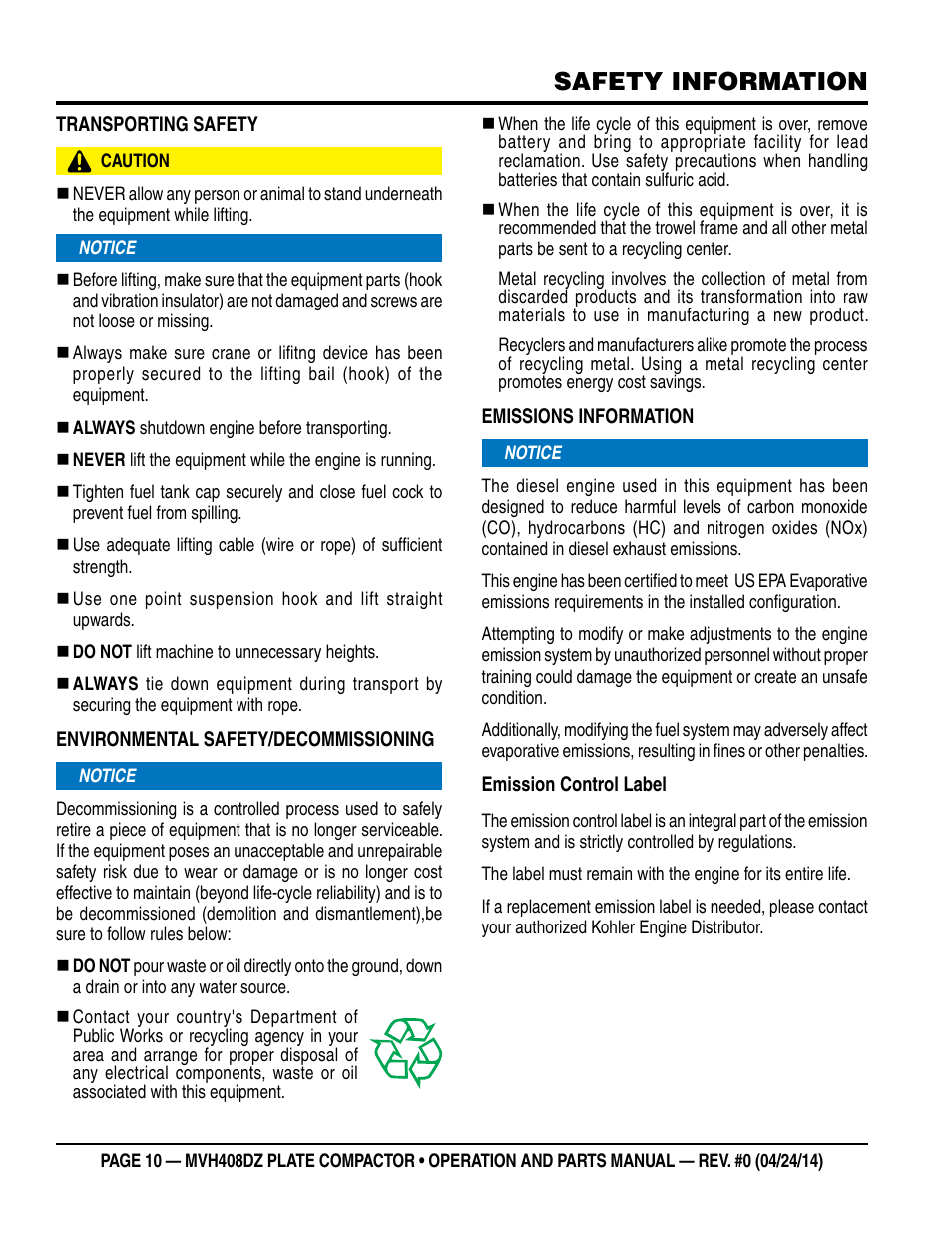 SAFETY INFORMATION

TRANSPORTING SAFETY

CAUTION

■ NEVER allow any person or animal to stand underneath the equipment while lifting.

NOTICE

■ Before lifting, make sure that the equipment parts (hook and vibration insulator) are not damaged and screws are not loose or missing.

■ Always make sure crane or lifitng device has been properly secured to the lifting bail (hook) of the equipment.

■ ALWAYS shutdown engine before transporting.

■ NEVER lift the equipment while the engine is running.

■ Tighten fuel tank cap securely and close fuel cock to prevent fuel from spilling.

■ Use adequate lifting cable (wire or rope) of sufficient strength.

■ Use one point suspension hook and lift straight upwards.

■ DO NOT lift machine to unnecessary heights.

■ ALWAYS tie down equipment during transport by securing the equipment with rope.

ENVIRONMENTAL SAFETY/DECOMMISSIONING

NOTICE

Decommissioning is a controlled process used to safely retire a piece of equipment that is no longer serviceable. If the equipment poses an unacceptable and unrepairable safety risk due to wear or damage or is no longer cost effective to maintain (beyond life-cycle reliability) and is to be decommissioned (demolition and dismantlement),be sure to follow rules below:

■ DO NOT pour waste or oil directly onto the ground, down a drain or into any water source.

■ Contact your country's Department of Public Works or recycling agency in your area and arrange for proper disposal of any electrical components, waste or oil associated with this equipment.

■ When the life cycle of this equipment is over, remove battery and bring to appropriate facility for lead reclamation. Use safety precautions when handling batteries that contain sulfuric acid.

■ When the life cycle of this equipment is over, it is recommended that the trowel frame and all other metal parts be sent to a recycling center.

Metal recycling involves the collection of metal from discarded products and its transformation into raw materials to use in manufacturing a new product.

Recyclers and manufacturers alike promote the process of recycling metal. Using a metal recycling center promotes energy cost savings.

EMISSIONS INFORMATION

NOTICE

The diesel engine used in this equipment has been designed to reduce harmful levels of carbon monoxide (CO), hydrocarbons (HC) and nitrogen oxides (NOx) contained in diesel exhaust emissions.

This engine has been certified to meet US EPA Evaporative emissions requirements in the installed configuration.

Attempting to modify or make adjustments to the engine emission system by unauthorized personnel without proper training could damage the equipment or create an unsafe condition.

Additionally, modifying the fuel system may adversely affect evaporative emissions, resulting in fines or other penalties.

Emission Control Label

The emission control label is an integral part of the emission system and is strictly controlled by regulations.

The label must remain with the engine for its entire life.

If a replacement emission label is needed, please contact your authorized Kohler Engine Distributor.

PAGE 10 — MVH408DZ PLATE COMPACTOR • OPERATION AND PARTS MANUAL — REV. #0 (04/24/14)